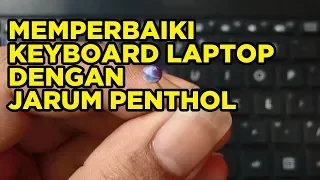 MEMPERBAIKI KEYBOARD LAPTOP DENGAN JARUM PENTHOL